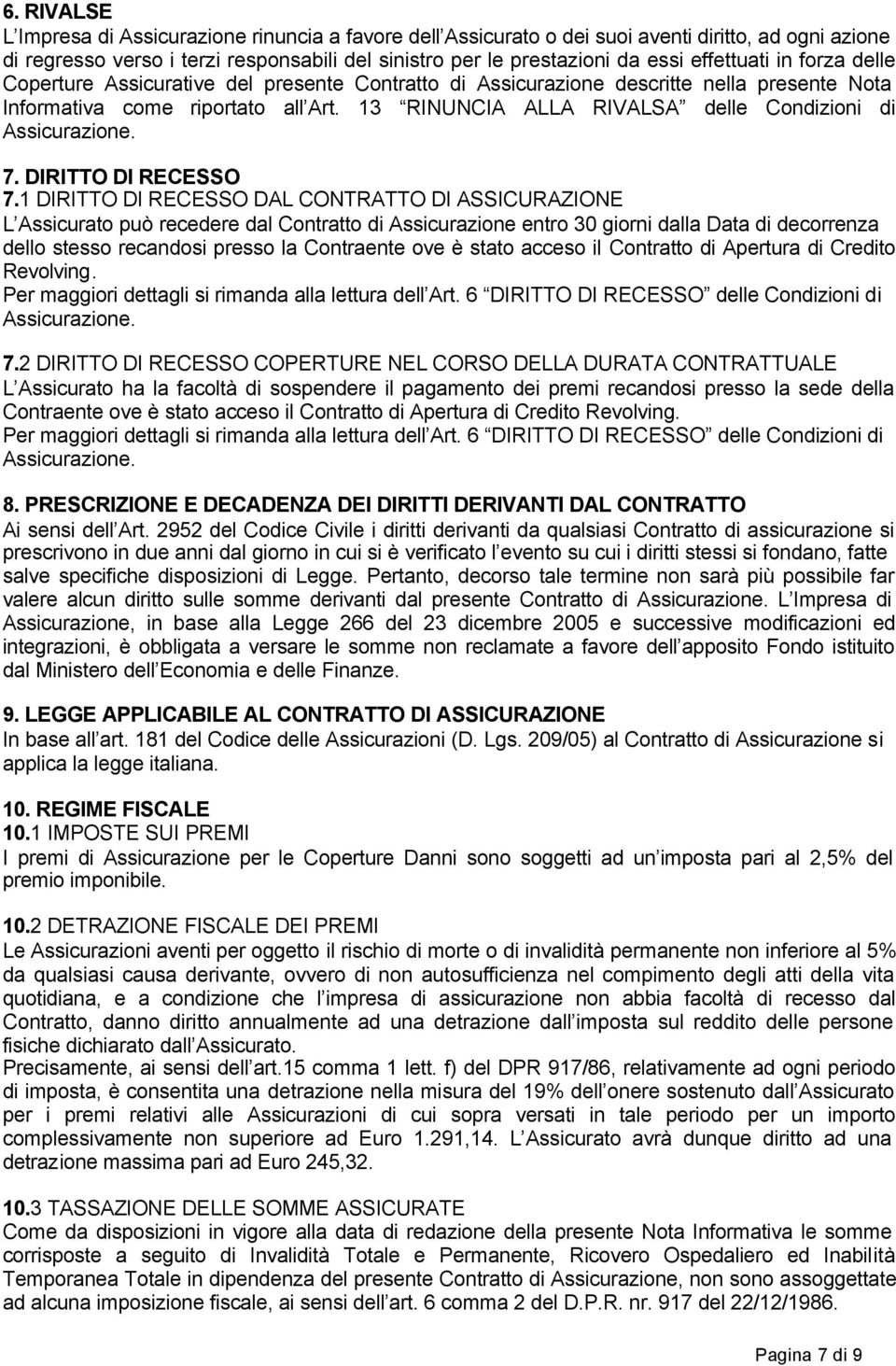 6. RIVALSE
L Impresa di Assicurazione rinuncia a favore dell Assicurato o dei suoi aventi diritto, ad ogni azione di regresso verso i terzi responsabili del sinistro per le prestazioni da essi effettuati in forza delle Coperture Assicurative del presente Contratto di Assicurazione descritte nella presente Nota Informativa come riportato all Art. 13 RINUNCIA ALLA RIVALSA delle Condizioni di Assicurazione.

7. DIRITTO DI RECESSO
7.1 DIRITTO DI RECESSO DAL CONTRATTO DI ASSICURAZIONE
L Assicurato può recedere dal Contratto di Assicurazione entro 30 giorni dalla Data di decorrenza dello stesso recandosi presso la Contraente ove è stato acceso il Contratto di Apertura di Credito Revolving.
Per maggiori dettagli si rimanda alla lettura dell Art. 6 DIRITTO DI RECESSO delle Condizioni di Assicurazione.

7.2 DIRITTO DI RECESSO COPERTURE NEL CORSO DELLA DURATA CONTRATTUALE
L Assicurato ha la facoltà di sospendere il pagamento dei premi recandosi presso la sede della Contraente ove è stato acceso il Contratto di Apertura di Credito Revolving.
Per maggiori dettagli si rimanda alla lettura dell Art. 6 DIRITTO DI RECESSO delle Condizioni di Assicurazione.

8. PRESCRIZIONE E DECADENZA DEI DIRITTI DERIVANTI DAL CONTRATTO
Ai sensi dell Art. 2952 del Codice Civile i diritti derivanti da qualsiasi Contratto di assicurazione si prescrivono in due anni dal giorno in cui si è verificato l evento su cui i diritti stessi si fondano, fatte salve specifiche disposizioni di Legge. Pertanto, decorso tale termine non sarà più possibile far valere alcun diritto sulle somme derivanti dal presente Contratto di Assicurazione. L Impresa di Assicurazione, in base alla Legge 266 del 23 dicembre 2005 e successive modificazioni ed integrazioni, è obbligata a versare le somme non reclamate a favore dell apposito Fondo istituito dal Ministero dell Economia e delle Finanze.

9. LEGGE APPLICABILE AL CONTRATTO DI ASSICURAZIONE
In base all art. 181 del Codice delle Assicurazioni (D. Lgs. 209/05) al Contratto di Assicurazione si applica la legge italiana.

10. REGIME FISCALE
10.1 IMPOSTE SUI PREMI
I premi di Assicurazione per le Coperture Danni sono soggetti ad un imposta pari al 2,5% del premio imponibile.

10.2 DETRAZIONE FISCALE DEI PREMI
Le Assicurazioni aventi per oggetto il rischio di morte o di invalidità permanente non inferiore al 5% da qualsiasi causa derivante, ovvero di non autosufficienza nel compimento degli atti della vita quotidiana, e a condizione che l impresa di assicurazione non abbia facoltà di recesso dal Contratto, danno diritto annualmente ad una detrazione dall imposta sul reddito delle persone fisiche dichiarato dall Assicurato.
Precisamente, ai sensi dell art.15 comma 1 lett. f) del DPR 917/86, relativamente ad ogni periodo di imposta, è consentita una detrazione nella misura del 19% dell onere sostenuto dall Assicurato per i premi relativi alle Assicurazioni di cui sopra versati in tale periodo per un importo complessivamente non superiore ad Euro 1.291,14. L Assicurato avrà dunque diritto ad una detrazione massima pari ad Euro 245,32.

10.3 TASSAZIONE DELLE SOMME ASSICURATE
Come da disposizioni in vigore alla data di redazione della presente Nota Informativa le somme corrisposte a seguito di Invalidità Totale e Permanente, Ricovero Ospedaliero ed Inabilità Temporanea Totale in dipendenza del presente Contratto di Assicurazione, non sono assoggettate ad alcuna imposizione fiscale, ai sensi dell art. 6 comma 2 del D.P.R. nr. 917 del 22/12/1986.

Pagina 7 di 9